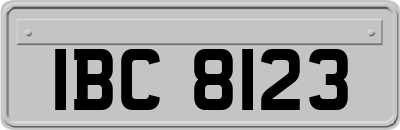 IBC 8123